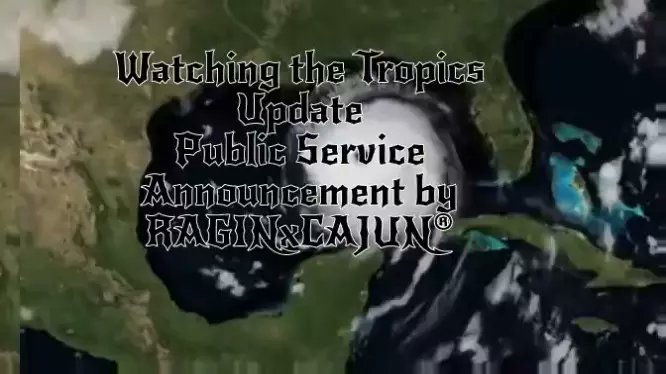 Watching the Tropics
Update
Public Service
Announcement by
RAGINxCAJUN®